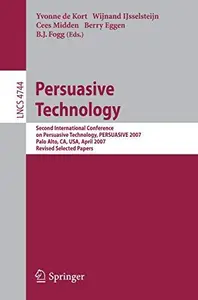 Yvonne de Kort Wijnand IJsselsteijn
Cees Midden Berry Eggen
B.J. Fogg (Eds.)

LNCS 4744

Persuasive Technology

Second International Conference on Persuasive Technology, PERSUASIVE 2007
Palo Alto, CA, USA, April 2007
Revised Selected Papers

Springer